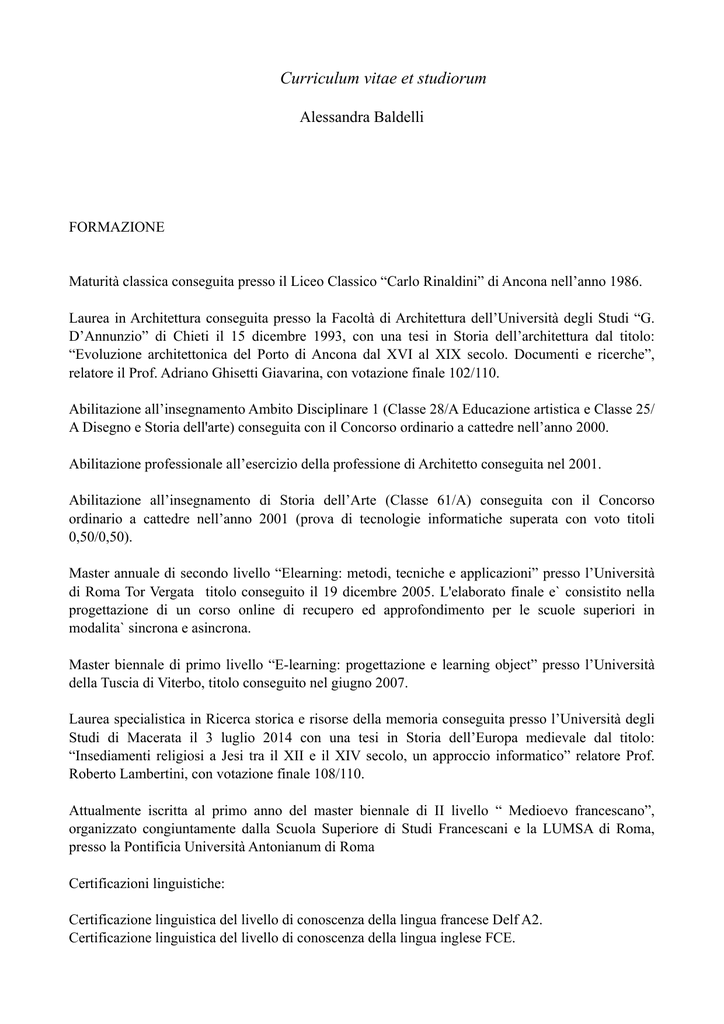 Curriculum vitae et studiorum

Alessandra Baldelli

FORMAZIONE

Maturità classica conseguita presso il Liceo Classico “Carlo Rinaldini” di Ancona nell’anno 1986.

Laurea in Architettura conseguita presso la Facoltà di Architettura dell’Università degli Studi “G. D’Annunzio” di Chieti il 15 dicembre 1993, con una tesi in Storia dell’architettura dal titolo: “Evoluzione architettonica del Porto di Ancona dal XVI al XIX secolo. Documenti e ricerche”, relatore il Prof. Adriano Ghisetti Giavarina, con votazione finale 102/110.

Abilitazione all’insegnamento Ambito Disciplinare 1 (Classe 28/A Educazione artistica e Classe 25/A Disegno e Storia dell'arte) conseguita con il Concorso ordinario a cattedre nell’anno 2000.

Abilitazione professionale all’esercizio della professione di Architetto conseguita nel 2001.

Abilitazione all’insegnamento di Storia dell’Arte (Classe 61/A) conseguita con il Concorso ordinario a cattedre nell’anno 2001 (prova di tecnologie informatiche superata con voto titoli 0,50/0,50).

Master annuale di secondo livello “Elearning: metodi, tecniche e applicazioni” presso l’Università di Roma Tor Vergata titolo conseguito il 19 dicembre 2005. L'elaborato finale e` consistito nella progettazione di un corso online di recupero ed approfondimento per le scuole superiori in modalita` sincrona e asincrona.

Master biennale di primo livello “E-learning: progettazione e learning object” presso l’Università della Tuscia di Viterbo, titolo conseguito nel giugno 2007.

Laurea specialistica in Ricerca storica e risorse della memoria conseguita presso l’Università degli Studi di Macerata il 3 luglio 2014 con una tesi in Storia dell’Europa medievale dal titolo: “Insediamenti religiosi a Jesi tra il XII e il XIV secolo, un approccio informatico” relatore Prof. Roberto Lambertini, con votazione finale 108/110.

Attualmente iscritta al primo anno del master biennale di II livello “ Medioevo francescano”, organizzato congiuntamente dalla Scuola Superiore di Studi Francescani e la LUMSA di Roma, presso la Pontificia Università Antonianum di Roma

Certificazioni linguistiche:

Certificazione linguistica del livello di conoscenza della lingua francese Delf A2.
Certificazione linguistica del livello di conoscenza della lingua inglese FCE.